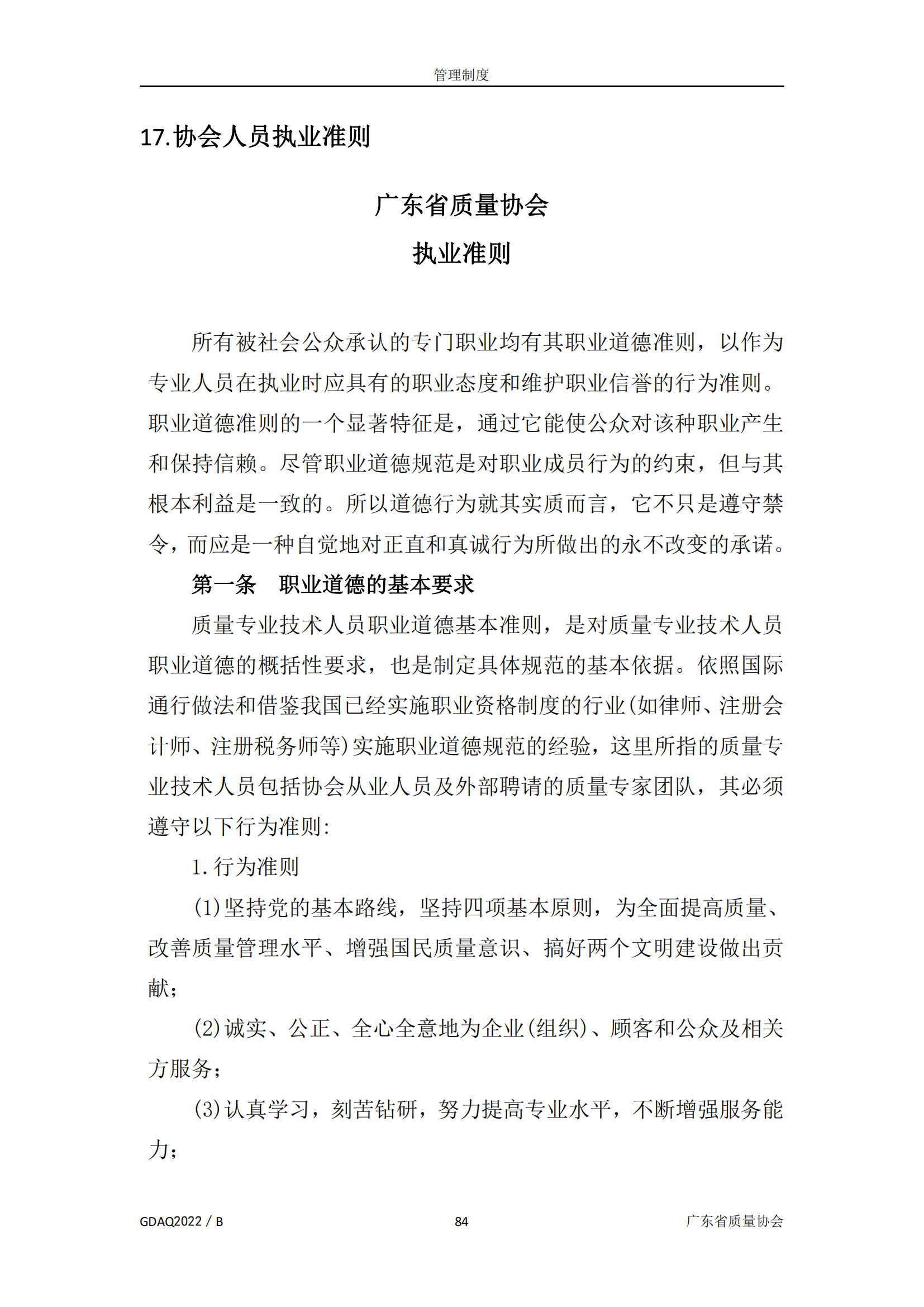 管理制度

17.协会人员执业准则

广东省质量协会

执业准则

所有被社会公众承认的专门职业均有其职业道德准则，以作为专业人员在执业时应具有的职业态度和维护职业信誉的行为准则。职业道德准则的一个显著特征是，通过它能使公众对该种职业产生和保持信赖。尽管职业道德规范是对职业成员行为的约束，但与其根本利益是一致的。所以道德行为就其实质而言，它不只是遵守禁令，而应是一种自觉地对正直和真诚行为所做出的永不改变的承诺。

第一条　职业道德的基本要求

质量专业技术人员职业道德基本准则，是对质量专业技术人员职业道德的概括性要求，也是制定具体规范的基本依据。依照国际通行做法和借鉴我国已经实施职业资格制度的行业(如律师、注册会计师、注册税务师等)实施职业道德规范的经验，这里所指的质量专业技术人员包括协会从业人员及外部聘请的质量专家团队，其必须遵守以下行为准则:

1.行为准则

(1)坚持党的基本路线，坚持四项基本原则，为全面提高质量、改善质量管理水平、增强国民质量意识、搞好两个文明建设做出贡献；

(2)诚实、公正、全心全意地为企业(组织)、顾客和公众及相关方服务；

(3)认真学习，刻苦钻研，努力提高专业水平，不断增强服务能力；

GDAQ2022 / B　84　广东省质量协会